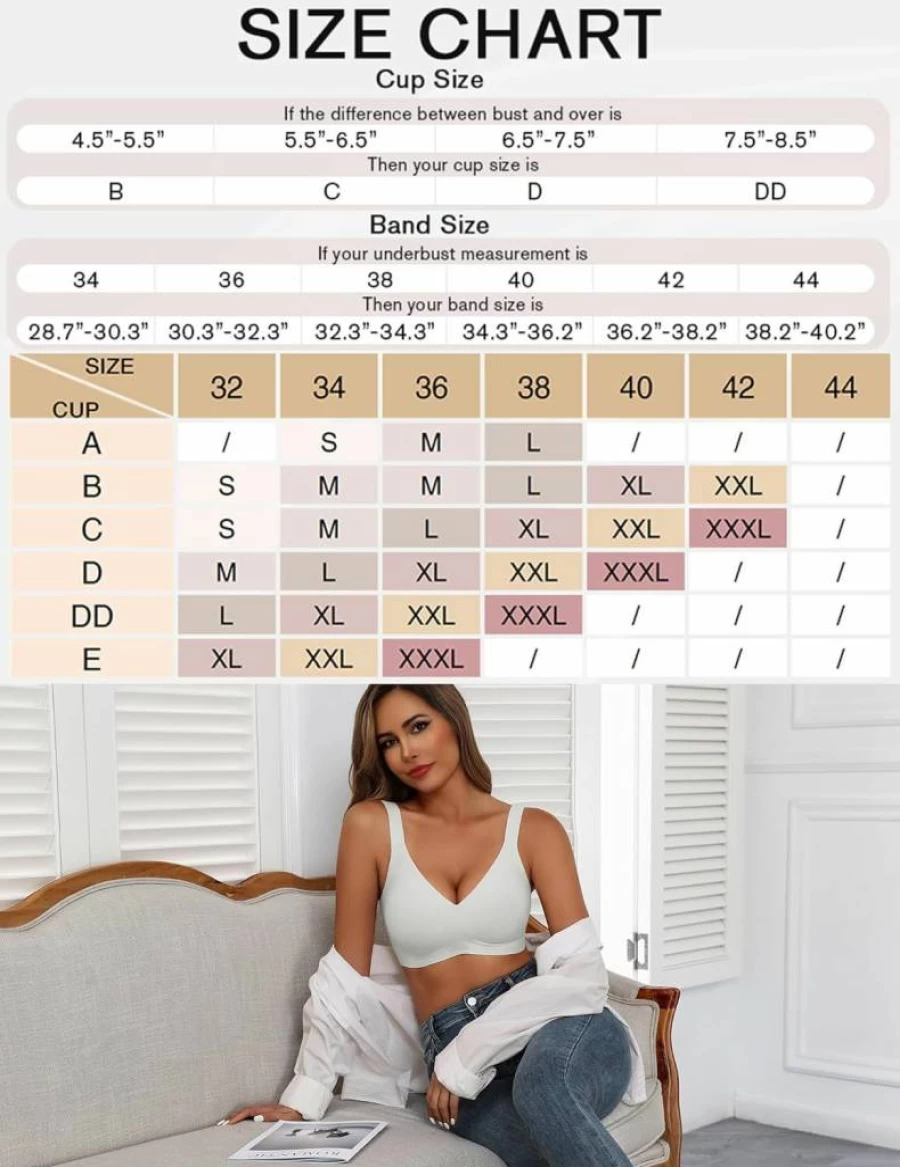 SIZE CHART

Cup Size

If the difference between bust and over is

| 4.5"-5.5" | 5.5"-6.5" | 6.5"-7.5" | 7.5"-8.5" |
|---|---|---|---|

Then your cup size is

| B | C | D | DD |
|---|---|---|---|

Band Size

If your underbust measurement is

| 34 | 36 | 38 | 40 | 42 | 44 |
|---|---|---|---|---|---|

Then your band size is

| 28.7"-30.3" | 30.3"-32.3" | 32.3"-34.3" | 34.3"-36.2" | 36.2"-38.2" | 38.2"-40.2" |
|---|---|---|---|---|---|

| SIZE / CUP | 32 | 34 | 36 | 38 | 40 | 42 | 44 |
|---|---|---|---|---|---|---|---|
| A | / | S | M | L | / | / | / |
| B | S | M | M | L | XL | XXL | / |
| C | S | M | L | XL | XXL | XXXL | / |
| D | M | L | XL | XXL | XXXL | / | / |
| DD | L | XL | XXL | XXXL | / | / | / |
| E | XL | XXL | XXXL | / | / | / | / |